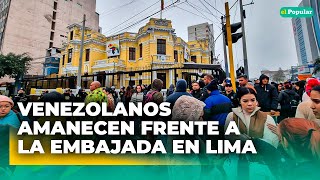 el Popular

VENEZOLANOS AMANECEN FRENTE A LA EMBAJADA EN LIMA